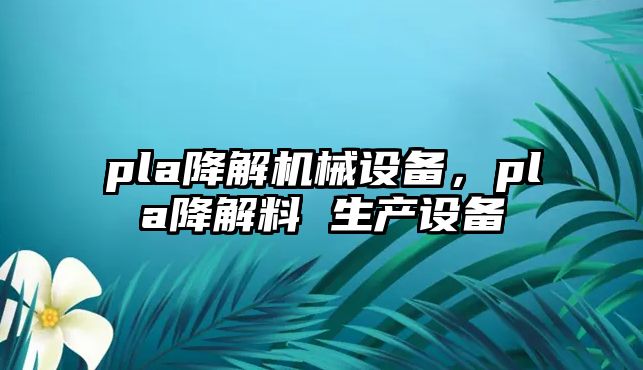 pla降解机械设备，pla降解料 生产设备